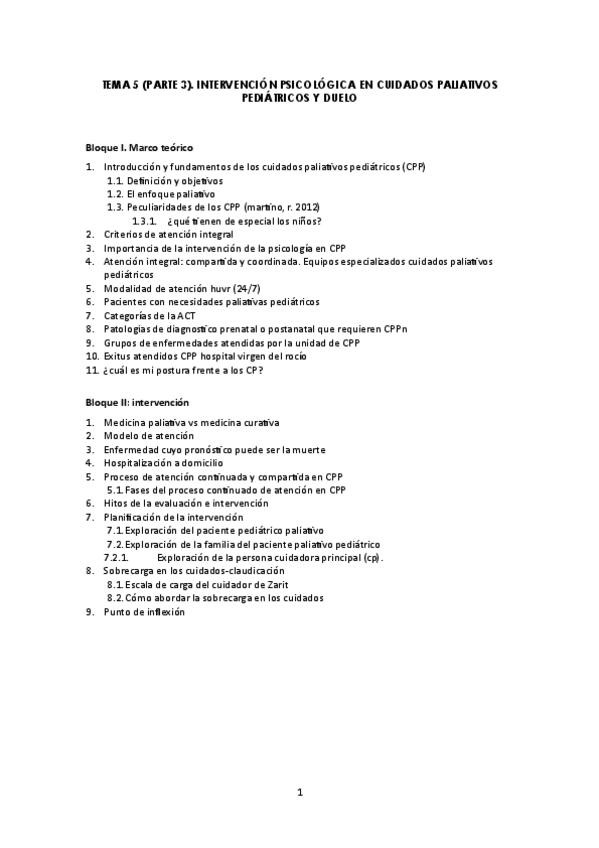 TEMA 5 (PARTE 3). INTERVENCIÓN PSICOLÓGICA EN CUIDADOS PALIATIVOS PEDIÁTRICOS Y DUELO

Bloque I. Marco teórico

1. Introducción y fundamentos de los cuidados paliativos pediátricos (CPP)
1.1. Definición y objetivos
1.2. El enfoque paliativo
1.3. Peculiaridades de los CPP (martino, r. 2012)
1.3.1. ¿qué tienen de especial los niños?
2. Criterios de atención integral
3. Importancia de la intervención de la psicología en CPP
4. Atención integral: compartida y coordinada. Equipos especializados cuidados paliativos pediátricos
5. Modalidad de atención huvr (24/7)
6. Pacientes con necesidades paliativas pediátricos
7. Categorías de la ACT
8. Patologías de diagnostico prenatal o postanatal que requieren CPPn
9. Grupos de enfermedades atendidas por la unidad de CPP
10. Exitus atendidos CPP hospital virgen del rocío
11. ¿cuál es mi postura frente a los CP?

Bloque II: intervención

1. Medicina paliativa vs medicina curativa
2. Modelo de atención
3. Enfermedad cuyo pronóstico puede ser la muerte
4. Hospitalización a domicilio
5. Proceso de atención continuada y compartida en CPP
5.1. Fases del proceso continuado de atención en CPP
6. Hitos de la evaluación e intervención
7. Planificación de la intervención
7.1. Exploración del paciente pediátrico paliativo
7.2. Exploración de la familia del paciente paliativo pediátrico
7.2.1. Exploración de la persona cuidadora principal (cp).
8. Sobrecarga en los cuidados-claudicación
8.1. Escala de carga del cuidador de Zarit
8.2. Cómo abordar la sobrecarga en los cuidados
9. Punto de inflexión

1